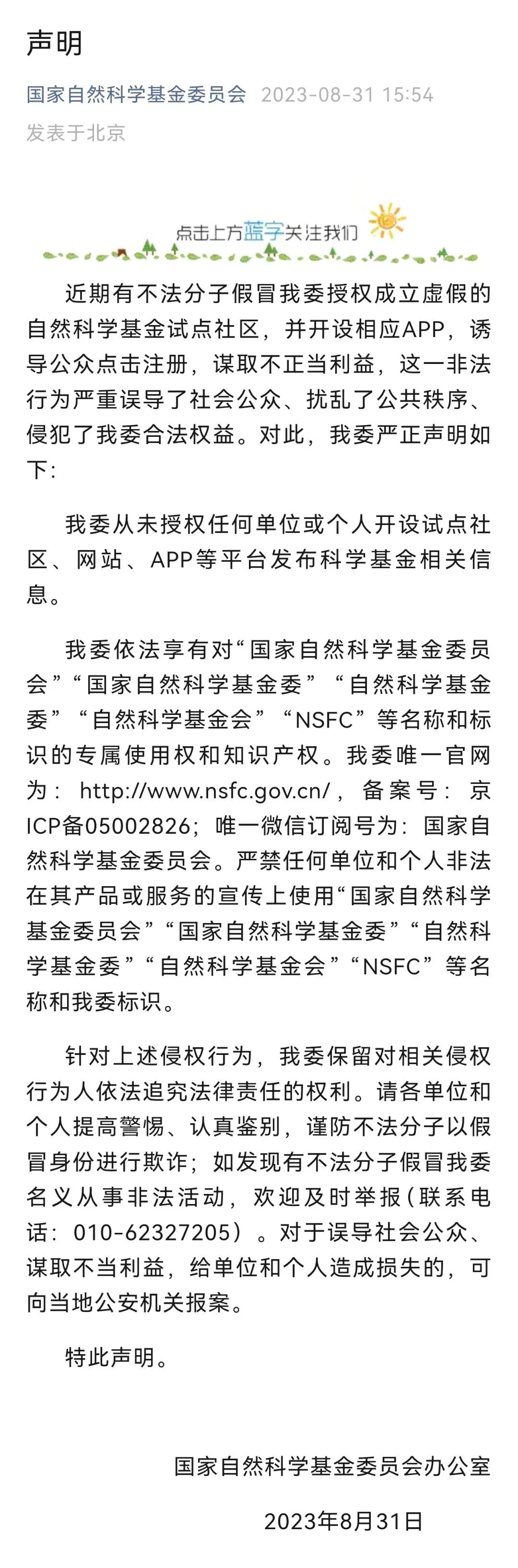 声明

国家自然科学基金委员会 2023-08-31 15:54
发表于北京

点击上方蓝字关注我们

近期有不法分子假冒我委授权成立虚假的自然科学基金试点社区，并开设相应APP，诱导公众点击注册，谋取不正当利益，这一非法行为严重误导了社会公众、扰乱了公共秩序、侵犯了我委合法权益。对此，我委严正声明如下：

我委从未授权任何单位或个人开设试点社区、网站、APP等平台发布科学基金相关信息。

我委依法享有对“国家自然科学基金委员会”“国家自然科学基金委”“自然科学基金委”“自然科学基金会”“NSFC”等名称和标识的专属使用权和知识产权。我委唯一官网为：http://www.nsfc.gov.cn/，备案号：京ICP备05002826；唯一微信订阅号为：国家自然科学基金委员会。严禁任何单位和个人非法在其产品或服务的宣传上使用“国家自然科学基金委员会”“国家自然科学基金委”“自然科学基金委”“自然科学基金会”“NSFC”等名称和我委标识。

针对上述侵权行为，我委保留对相关侵权行为人依法追究法律责任的权利。请各单位和个人提高警惕、认真鉴别，谨防不法分子以假冒身份进行欺诈；如发现有不法分子假冒我委名义从事非法活动，欢迎及时举报（联系电话：010-62327205）。对于误导社会公众、谋取不当利益，给单位和个人造成损失的，可向当地公安机关报案。

特此声明。

国家自然科学基金委员会办公室

2023年8月31日